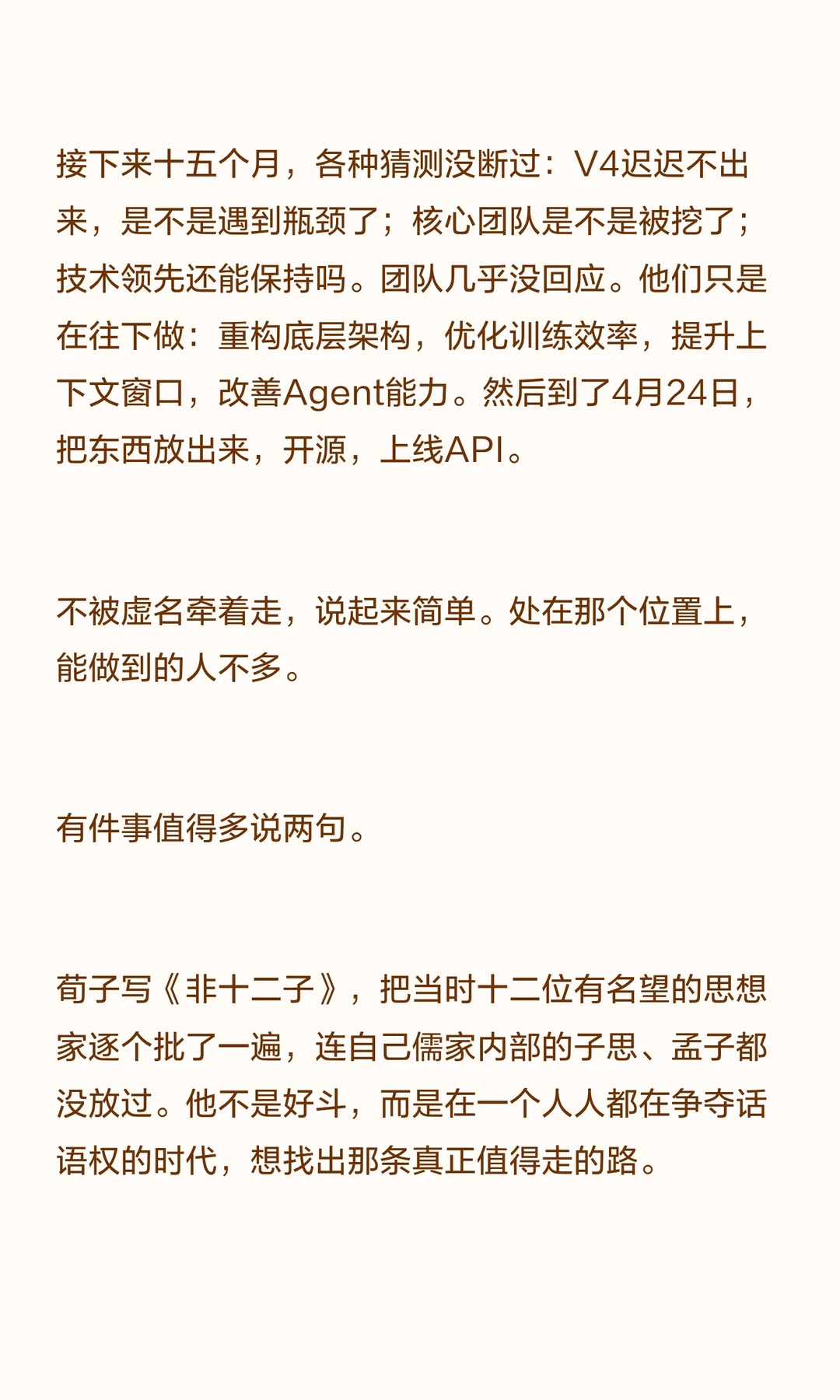 接下来十五个月，各种猜测没断过：V4迟迟不出来，是不是遇到瓶颈了；核心团队是不是被挖了；技术领先还能保持吗。团队几乎没回应。他们只是在往下做：重构底层架构，优化训练效率，提升上下文窗口，改善Agent能力。然后到了4月24日，把东西放出来，开源，上线API。

不被虚名牵着走，说起来简单。处在那个位置上，能做到的人不多。

有件事值得多说两句。

荀子写《非十二子》，把当时十二位有名望的思想家逐个批了一遍，连自己儒家内部的子思、孟子都没放过。他不是好斗，而是在一个人人都在争夺话语权的时代，想找出那条真正值得走的路。